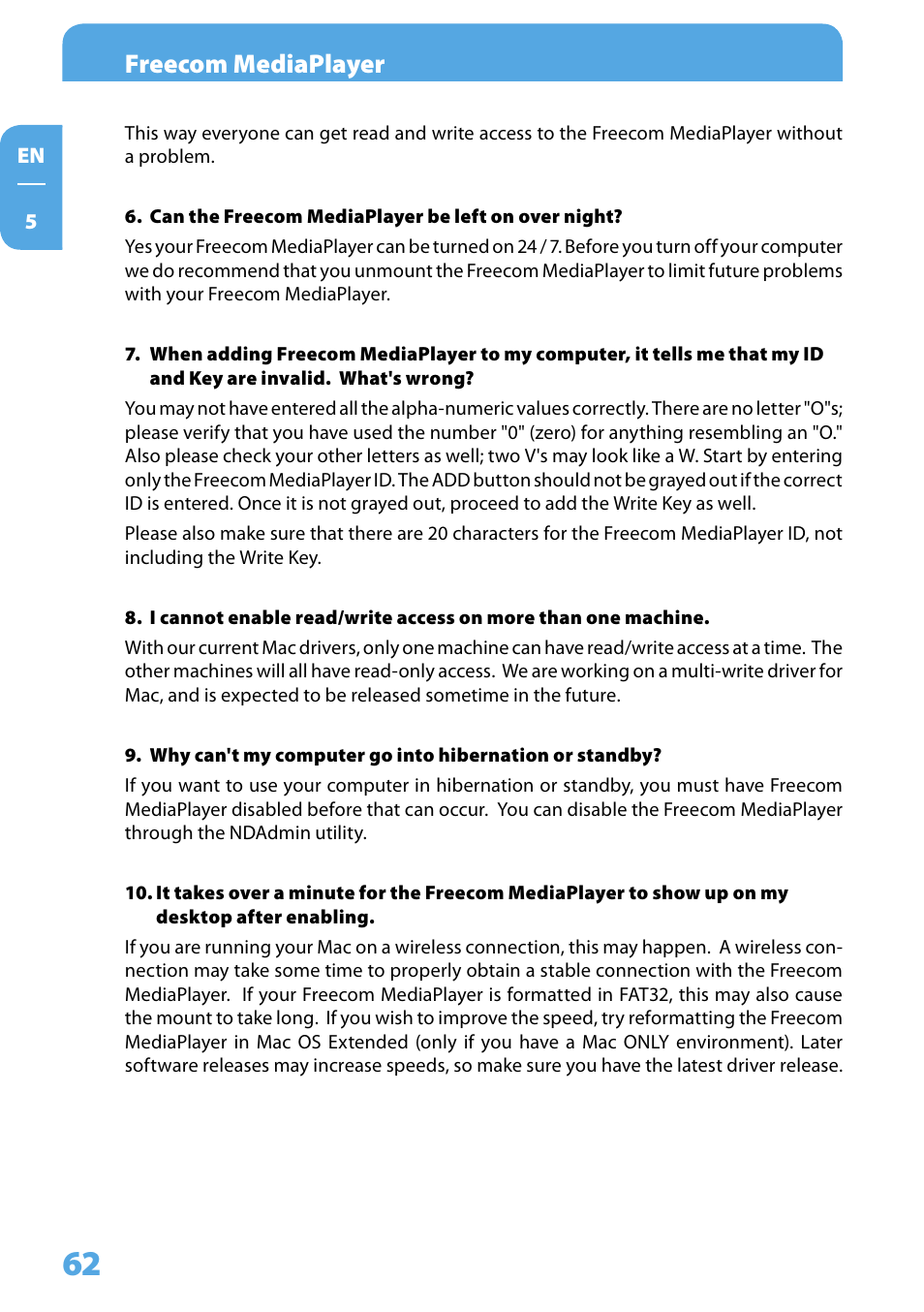 Freecom MediaPlayer

EN

5

This way everyone can get read and write access to the Freecom MediaPlayer without a problem.

6. Can the Freecom MediaPlayer be left on over night?

Yes your Freecom MediaPlayer can be turned on 24 / 7. Before you turn off your computer we do recommend that you unmount the Freecom MediaPlayer to limit future problems with your Freecom MediaPlayer.

7. When adding Freecom MediaPlayer to my computer, it tells me that my ID and Key are invalid. What's wrong?

You may not have entered all the alpha-numeric values correctly. There are no letter "O"s; please verify that you have used the number "0" (zero) for anything resembling an "O." Also please check your other letters as well; two V's may look like a W. Start by entering only the Freecom MediaPlayer ID. The ADD button should not be grayed out if the correct ID is entered. Once it is not grayed out, proceed to add the Write Key as well.

Please also make sure that there are 20 characters for the Freecom MediaPlayer ID, not including the Write Key.

8. I cannot enable read/write access on more than one machine.

With our current Mac drivers, only one machine can have read/write access at a time. The other machines will all have read-only access. We are working on a multi-write driver for Mac, and is expected to be released sometime in the future.

9. Why can't my computer go into hibernation or standby?

If you want to use your computer in hibernation or standby, you must have Freecom MediaPlayer disabled before that can occur. You can disable the Freecom MediaPlayer through the NDAdmin utility.

10. It takes over a minute for the Freecom MediaPlayer to show up on my desktop after enabling.

If you are running your Mac on a wireless connection, this may happen. A wireless connection may take some time to properly obtain a stable connection with the Freecom MediaPlayer. If your Freecom MediaPlayer is formatted in FAT32, this may also cause the mount to take long. If you wish to improve the speed, try reformatting the Freecom MediaPlayer in Mac OS Extended (only if you have a Mac ONLY environment). Later software releases may increase speeds, so make sure you have the latest driver release.

62